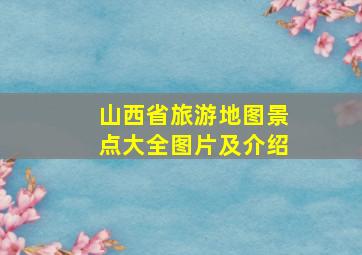 山西省旅游地图景点大全图片及介绍